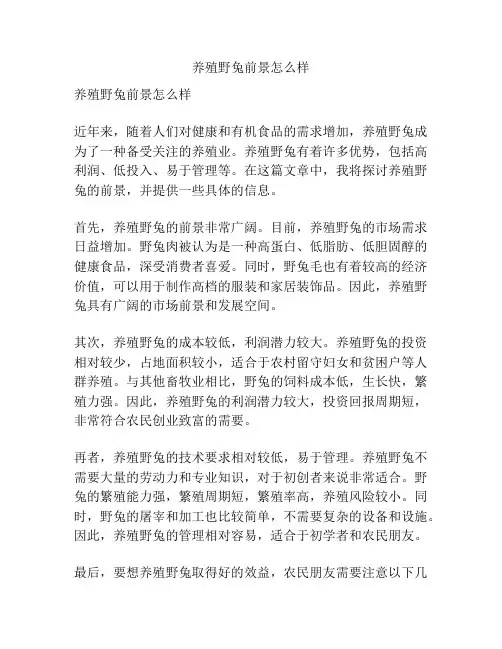 养殖野兔前景怎么样

养殖野兔前景怎么样

近年来，随着人们对健康和有机食品的需求增加，养殖野兔成为了一种备受关注的养殖业。养殖野兔有着许多优势，包括高利润、低投入、易于管理等。在这篇文章中，我将探讨养殖野兔的前景，并提供一些具体的信息。

首先，养殖野兔的前景非常广阔。目前，养殖野兔的市场需求日益增加。野兔肉被认为是一种高蛋白、低脂肪、低胆固醇的健康食品，深受消费者喜爱。同时，野兔毛也有着较高的经济价值，可以用于制作高档的服装和家居装饰品。因此，养殖野兔具有广阔的市场前景和发展空间。

其次，养殖野兔的成本较低，利润潜力较大。养殖野兔的投资相对较少，占地面积较小，适合于农村留守妇女和贫困户等人群养殖。与其他畜牧业相比，野兔的饲料成本低，生长快，繁殖力强。因此，养殖野兔的利润潜力较大，投资回报周期短，非常符合农民创业致富的需要。

再者，养殖野兔的技术要求相对较低，易于管理。养殖野兔不需要大量的劳动力和专业知识，对于初创者来说非常适合。野兔的繁殖能力强，繁殖周期短，繁殖率高，养殖风险较小。同时，野兔的屠宰和加工也比较简单，不需要复杂的设备和设施。因此，养殖野兔的管理相对容易，适合于初学者和农民朋友。

最后，要想养殖野兔取得好的效益，农民朋友需要注意以下几